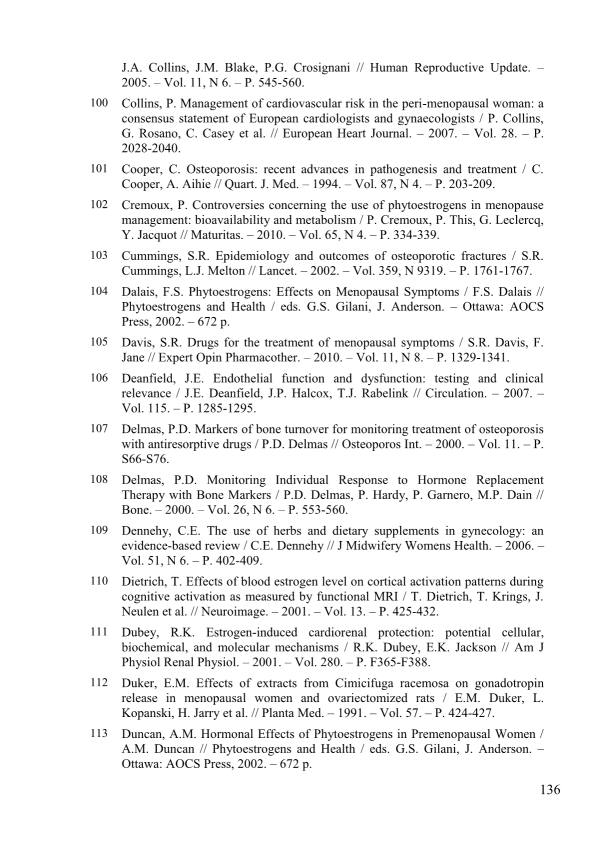 J.A. Collins, J.M. Blake, P.G. Crosignani // Human Reproductive Update. – 2005. – Vol. 11, N 6. – P. 545-560.

100 Collins, P. Management of cardiovascular risk in the peri-menopausal woman: a consensus statement of European cardiologists and gynaecologists / P. Collins, G. Rosano, C. Casey et al. // European Heart Journal. – 2007. – Vol. 28. – P. 2028-2040.

101 Cooper, C. Osteoporosis: recent advances in pathogenesis and treatment / C. Cooper, A. Aihie // Quart. J. Med. – 1994. – Vol. 87, N 4. – P. 203-209.

102 Cremoux, P. Controversies concerning the use of phytoestrogens in menopause management: bioavailability and metabolism / P. Cremoux, P. This, G. Leclercq, Y. Jacquot // Maturitas. – 2010. – Vol. 65, N 4. – P. 334-339.

103 Cummings, S.R. Epidemiology and outcomes of osteoporotic fractures / S.R. Cummings, L.J. Melton // Lancet. – 2002. – Vol. 359, N 9319. – P. 1761-1767.

104 Dalais, F.S. Phytoestrogens: Effects on Menopausal Symptoms / F.S. Dalais // Phytoestrogens and Health / eds. G.S. Gilani, J. Anderson. – Ottawa: AOCS Press, 2002. – 672 p.

105 Davis, S.R. Drugs for the treatment of menopausal symptoms / S.R. Davis, F. Jane // Expert Opin Pharmacother. – 2010. – Vol. 11, N 8. – P. 1329-1341.

106 Deanfield, J.E. Endothelial function and dysfunction: testing and clinical relevance / J.E. Deanfield, J.P. Halcox, T.J. Rabelink // Circulation. – 2007. – Vol. 115. – P. 1285-1295.

107 Delmas, P.D. Markers of bone turnover for monitoring treatment of osteoporosis with antiresorptive drugs / P.D. Delmas // Osteoporos Int. – 2000. – Vol. 11. – P. S66-S76.

108 Delmas, P.D. Monitoring Individual Response to Hormone Replacement Therapy with Bone Markers / P.D. Delmas, P. Hardy, P. Garnero, M.P. Dain // Bone. – 2000. – Vol. 26, N 6. – P. 553-560.

109 Dennehy, C.E. The use of herbs and dietary supplements in gynecology: an evidence-based review / C.E. Dennehy // J Midwifery Womens Health. – 2006. – Vol. 51, N 6. – P. 402-409.

110 Dietrich, T. Effects of blood estrogen level on cortical activation patterns during cognitive activation as measured by functional MRI / T. Dietrich, T. Krings, J. Neulen et al. // Neuroimage. – 2001. – Vol. 13. – P. 425-432.

111 Dubey, R.K. Estrogen-induced cardiorenal protection: potential cellular, biochemical, and molecular mechanisms / R.K. Dubey, E.K. Jackson // Am J Physiol Renal Physiol. – 2001. – Vol. 280. – P. F365-F388.

112 Duker, E.M. Effects of extracts from Cimicifuga racemosa on gonadotropin release in menopausal women and ovariectomized rats / E.M. Duker, L. Kopanski, H. Jarry et al. // Planta Med. – 1991. – Vol. 57. – P. 424-427.

113 Duncan, A.M. Hormonal Effects of Phytoestrogens in Premenopausal Women / A.M. Duncan // Phytoestrogens and Health / eds. G.S. Gilani, J. Anderson. – Ottawa: AOCS Press, 2002. – 672 p.

136